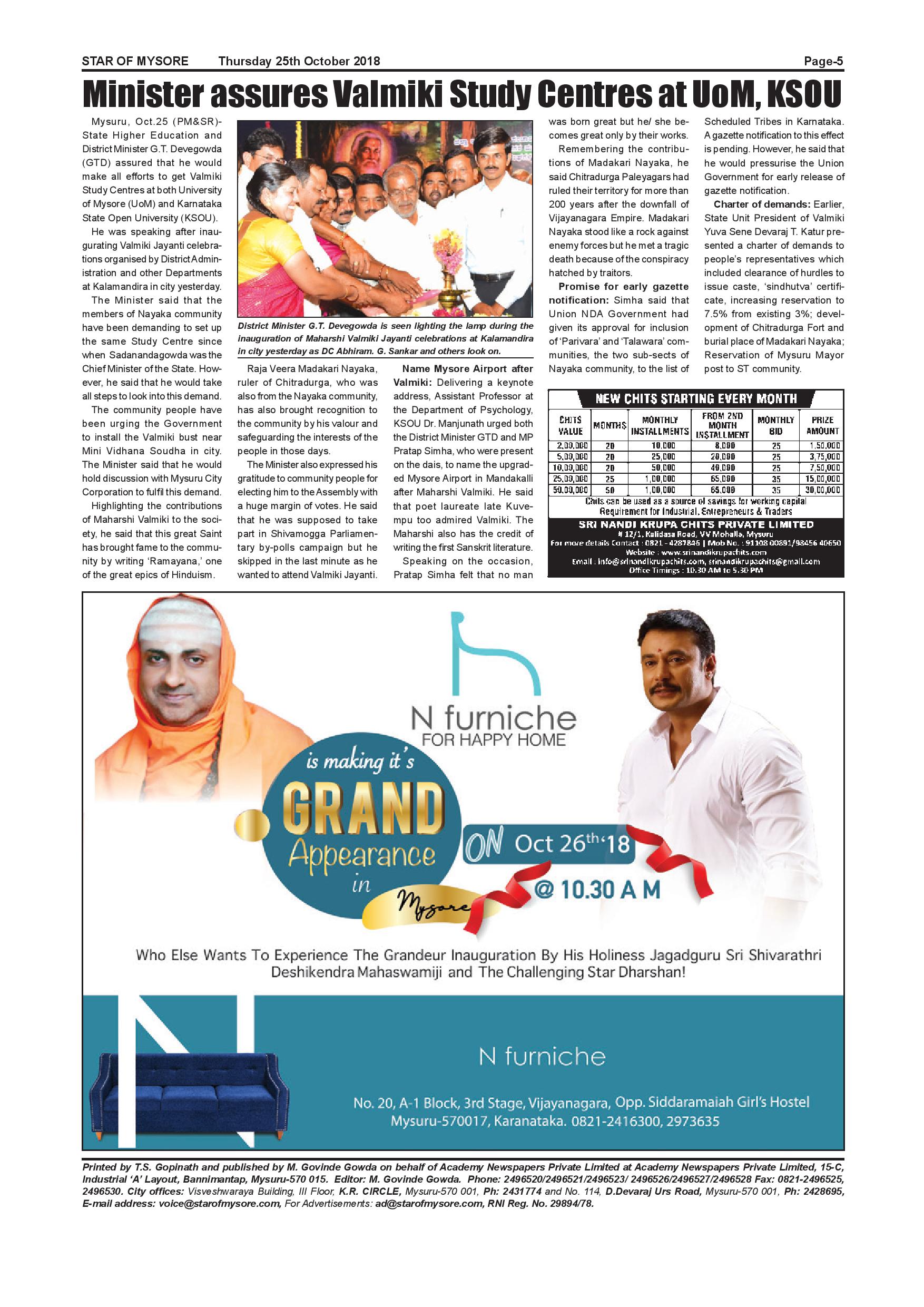 STAR OF MYSORE Thursday 25th October 2018 Page-5

Minister assures Valmiki Study Centres at UoM, KSOU

Mysuru, Oct.25 (PM&SR)- State Higher Education and District Minister G.T. Devegowda (GTD) assured that he would make all efforts to get Valmiki Study Centres at both University of Mysore (UoM) and Karnataka State Open University (KSOU).

He was speaking after inaugurating Valmiki Jayanti celebrations organised by District Administration and other Departments at Kalamandira in city yesterday.

The Minister said that the members of Nayaka community have been demanding to set up the same Study Centre since when Sadanandagowda was the Chief Minister of the State. However, he said that he would take all steps to look into this demand.

The community people have been urging the Government to install the Valmiki bust near Mini Vidhana Soudha in city. The Minister said that he would hold discussion with Mysuru City Corporation to fulfil this demand.

Highlighting the contributions of Maharshi Valmiki to the society, he said that this great Saint has brought fame to the community by writing 'Ramayana,' one of the great epics of Hinduism.

District Minister G.T. Devegowda is seen lighting the lamp during the inauguration of Maharshi Valmiki Jayanti celebrations at Kalamandira in city yesterday as DC Abhiram. G. Sankar and others look on.

Raja Veera Madakari Nayaka, ruler of Chitradurga, who was also from the Nayaka community, has also brought recognition to the community by his valour and safeguarding the interests of the people in those days.

The Minister also expressed his gratitude to community people for electing him to the Assembly with a huge margin of votes. He said that he was supposed to take part in Shivamogga Parliamentary by-polls campaign but he skipped in the last minute as he wanted to attend Valmiki Jayanti.

Name Mysore Airport after Valmiki: Delivering a keynote address, Assistant Professor at the Department of Psychology, KSOU Dr. Manjunath urged both the District Minister GTD and MP Pratap Simha, who were present on the dais, to name the upgraded Mysore Airport in Mandakalli after Maharshi Valmiki. He said that poet laureate late Kuvempu too admired Valmiki. The Maharshi also has the credit of writing the first Sanskrit literature.

Speaking on the occasion, Pratap Simha felt that no man was born great but he/ she becomes great only by their works.

Remembering the contributions of Madakari Nayaka, he said Chitradurga Paleyagars had ruled their territory for more than 200 years after the downfall of Vijayanagara Empire. Madakari Nayaka stood like a rock against enemy forces but he met a tragic death because of the conspiracy hatched by traitors.

Promise for early gazette notification: Simha said that Union NDA Government had given its approval for inclusion of 'Parivara' and 'Talawara' communities, the two sub-sects of Nayaka community, to the list of Scheduled Tribes in Karnataka. A gazette notification to this effect is pending. However, he said that he would pressurise the Union Government for early release of gazette notification.

Charter of demands: Earlier, State Unit President of Valmiki Yuva Sene Devaraj T. Katur presented a charter of demands to people's representatives which included clearance of hurdles to issue caste, 'sindhutva' certificate, increasing reservation to 7.5% from existing 3%; development of Chitradurga Fort and burial place of Madakari Nayaka; Reservation of Mysuru Mayor post to ST community.

NEW CHITS STARTING EVERY MONTH

| CHITS VALUE | MONTHS | MONTHLY INSTALLMENTS | FROM 2ND MONTH INSTALLMENT | MONTHLY BID | PRIZE AMOUNT |
|---|---|---|---|---|---|
| 2,00,000 | 20 | 10,000 | 8,000 | 25 | 1,50,000 |
| 5,00,000 | 20 | 25,000 | 20,000 | 25 | 3,75,000 |
| 10,00,000 | 20 | 50,000 | 40,000 | 25 | 7,50,000 |
| 25,00,000 | 25 | 1,00,000 | 65,000 | 35 | 15,00,000 |
| 50,00,000 | 50 | 1,00,000 | 65,000 | 35 | 30,00,000 |

Chits can be used as a source of savings for working capital Requirement for Industrial, Entrepreneurs & Traders
SRI NANDI KRUPA CHITS PRIVATE LIMITED
# 12/1, Kalidasa Road, VV Mohalla, Mysuru
For more details Contact : 0821 - 4287846 | Mob No. : 91108 00891/98456 40650
Website : www.srinandikrupachits.com
Email : info@srinandikrupachits.com, srinandikrupachits@gmail.com
Office Timings : 10.30 AM to 5.30 PM

N furniche
FOR HAPPY HOME
is making it's GRAND Appearance in Mysore
ON Oct 26th '18 @ 10.30 A M
Who Else Wants To Experience The Grandeur Inauguration By His Holiness Jagadguru Sri Shivarathri Deshikendra Mahaswamiji and The Challenging Star Dharshan!
N furniche
No. 20, A-1 Block, 3rd Stage, Vijayanagara, Opp. Siddaramaiah Girl's Hostel Mysuru-570017, Karanataka. 0821-2416300, 2973635

Printed by T.S. Gopinath and published by M. Govinde Gowda on behalf of Academy Newspapers Private Limited at Academy Newspapers Private Limited, 15-C, Industrial 'A' Layout, Bannimantap, Mysuru-570 015. Editor: M. Govinde Gowda. Phone: 2496520/2496521/2496523/ 2496526/2496527/2496528 Fax: 0821-2496525, 2496530. City offices: Visveshwaraya Building, III Floor, K.R. CIRCLE, Mysuru-570 001, Ph: 2431774 and No. 114, D.Devaraj Urs Road, Mysuru-570 001, Ph: 2428695, E-mail address: voice@starofmysore.com, For Advertisements: ad@starofmysore.com, RNI Reg. No. 29894/78.